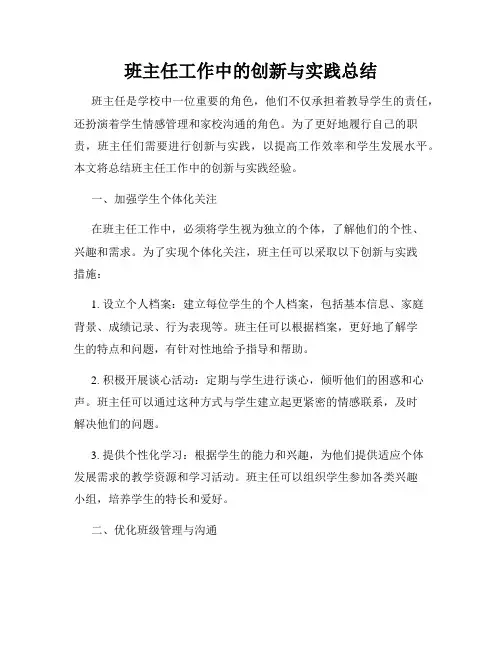 班主任工作中的创新与实践总结

班主任是学校中一位重要的角色，他们不仅承担着教导学生的责任，还扮演着学生情感管理和家校沟通的角色。为了更好地履行自己的职责，班主任们需要进行创新与实践，以提高工作效率和学生发展水平。本文将总结班主任工作中的创新与实践经验。

一、加强学生个体化关注

在班主任工作中，必须将学生视为独立的个体，了解他们的个性、兴趣和需求。为了实现个体化关注，班主任可以采取以下创新与实践措施：

1. 设立个人档案：建立每位学生的个人档案，包括基本信息、家庭背景、成绩记录、行为表现等。班主任可以根据档案，更好地了解学生的特点和问题，有针对性地给予指导和帮助。

2. 积极开展谈心活动：定期与学生进行谈心，倾听他们的困惑和心声。班主任可以通过这种方式与学生建立起更紧密的情感联系，及时解决他们的问题。

3. 提供个性化学习：根据学生的能力和兴趣，为他们提供适应个体发展需求的教学资源和学习活动。班主任可以组织学生参加各类兴趣小组，培养学生的特长和爱好。

二、优化班级管理与沟通